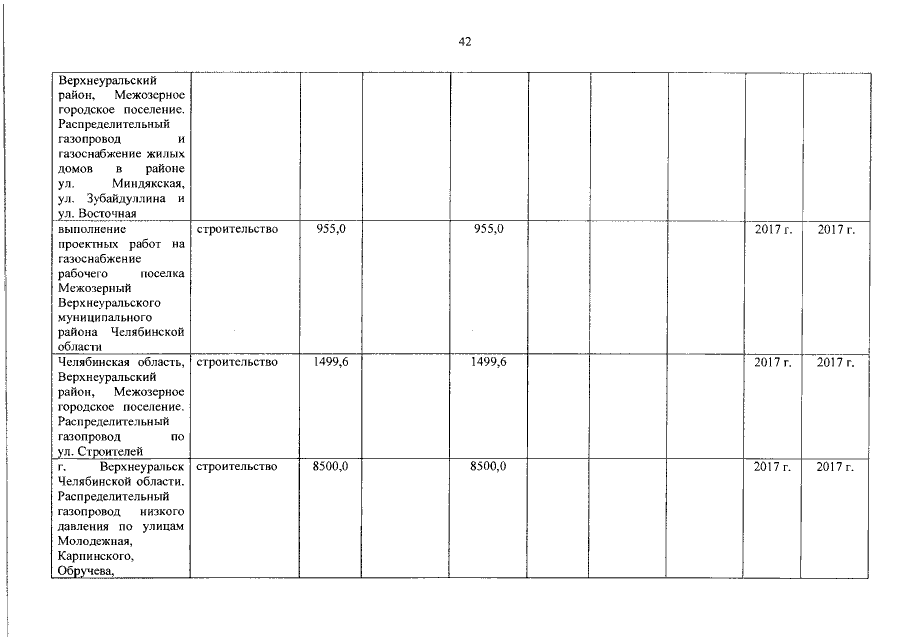 42

| Верхнеуральский район, Межозерное городское поселение. Распределительный газопровод и газоснабжение жилых домов в районе ул. Миндякская, ул. Зубайдуллина и ул. Восточная | | | | | | | | | |
|---|---|---|---|---|---|---|---|---|---|
| выполнение проектных работ на газоснабжение рабочего поселка Межозерный Верхнеуральского муниципального района Челябинской области | строительство | 955,0 | | 955,0 | | | | 2017 г. | 2017 г. |
| Челябинская область, Верхнеуральский район, Межозерное городское поселение. Распределительный газопровод по ул. Строителей | строительство | 1499,6 | | 1499,6 | | | | 2017 г. | 2017 г. |
| г. Верхнеуральск Челябинской области. Распределительный газопровод низкого давления по улицам Молодежная, Карпинского, Обручева, | строительство | 8500,0 | | 8500,0 | | | | 2017 г. | 2017 г. |